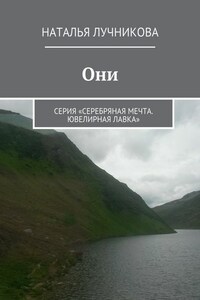 НАТАЛЬЯ ЛУЧНИКОВА

Они

СЕРИЯ «СЕРЕБРЯНАЯ МЕЧТА. ЮВЕЛИРНАЯ ЛАВКА»